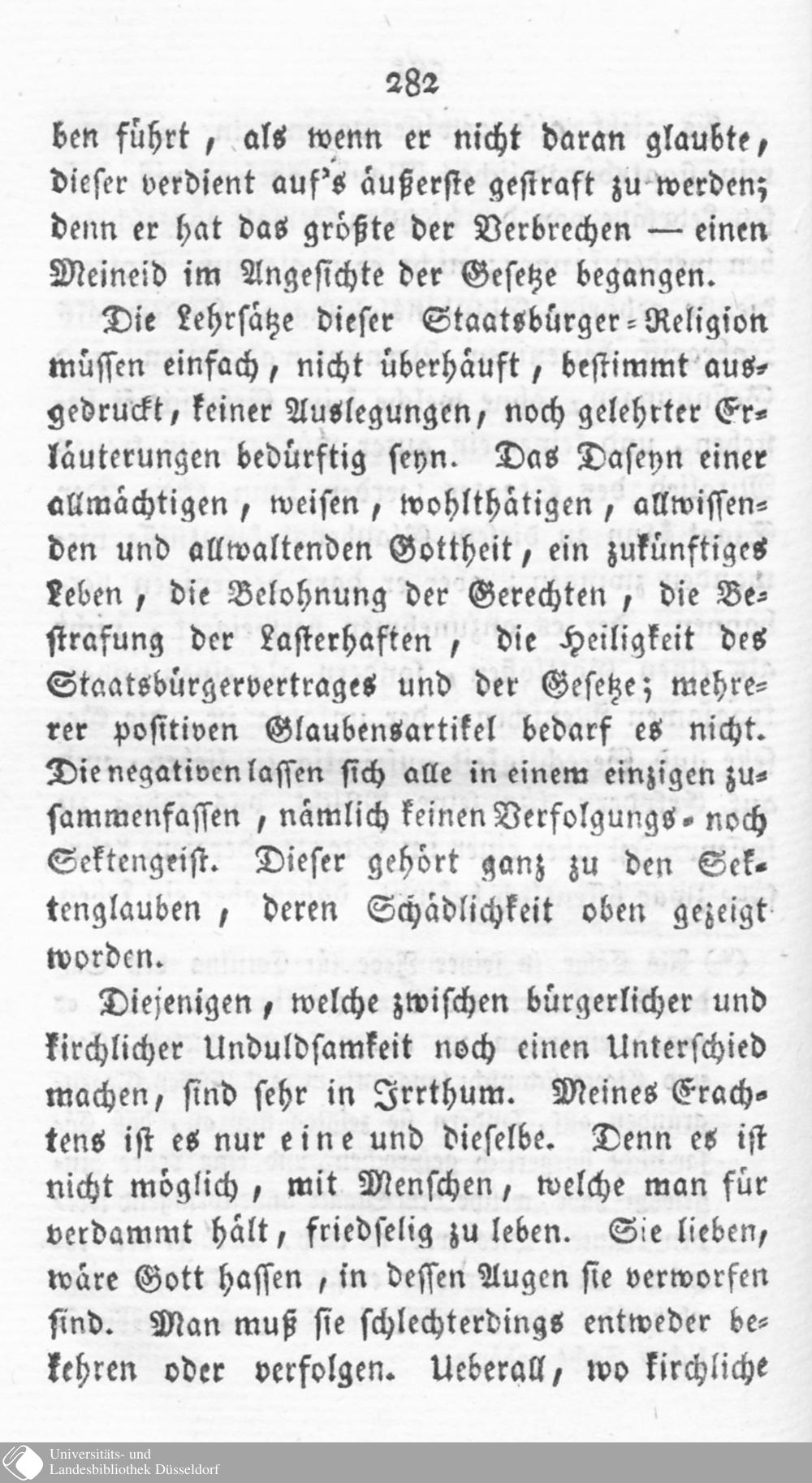 282

ben führt, als wenn er nicht daran glaubte, dieser verdient auf's äußerste gestraft zu werden; denn er hat das größte der Verbrechen — einen Meineid im Angesichte der Gesetze begangen.

Die Lehrsätze dieser Staatsbürger-Religion müssen einfach, nicht überhäuft, bestimmt ausgedruckt, keiner Auslegungen, noch gelehrter Erläuterungen bedürftig seyn. Das Daseyn einer allmächtigen, weisen, wohlthätigen, allwissenden und allwaltenden Gottheit, ein zukünftiges Leben, die Belohnung der Gerechten, die Bestrafung der Lasterhaften, die Heiligkeit des Staatsbürgervertrages und der Gesetze; mehrerer positiven Glaubensartikel bedarf es nicht. Die negativen lassen sich alle in einem einzigen zusammenfassen, nämlich keinen Verfolgungs- noch Sektengeist. Dieser gehört ganz zu den Sektenglauben, deren Schädlichkeit oben gezeigt worden.

Diejenigen, welche zwischen bürgerlicher und kirchlicher Unduldsamkeit noch einen Unterschied machen, sind sehr in Irrthum. Meines Erachtens ist es nur eine und dieselbe. Denn es ist nicht möglich, mit Menschen, welche man für verdammt hält, friedselig zu leben. Sie lieben, wäre Gott hassen, in dessen Augen sie verworfen sind. Man muß sie schlechterdings entweder bekehren oder verfolgen. Ueberall, wo kirchliche

Universitäts- und Landesbibliothek Düsseldorf